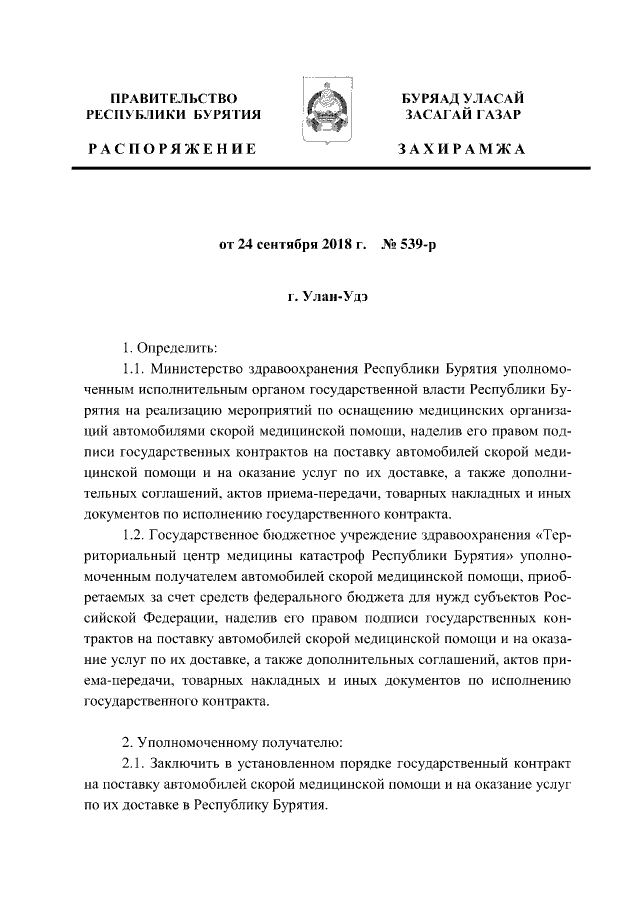 ПРАВИТЕЛЬСТВО РЕСПУБЛИКИ БУРЯТИЯ

РАСПОРЯЖЕНИЕ

БУРЯАД УЛАСАЙ ЗАСАГАЙ ГАЗАР

ЗАХИРАМЖА

от 24 сентября 2018 г. № 539-р

г. Улан-Удэ

1. Определить:

1.1. Министерство здравоохранения Республики Бурятия уполномоченным исполнительным органом государственной власти Республики Бурятия на реализацию мероприятий по оснащению медицинских организаций автомобилями скорой медицинской помощи, наделив его правом подписи государственных контрактов на поставку автомобилей скорой медицинской помощи и на оказание услуг по их доставке, а также дополнительных соглашений, актов приема-передачи, товарных накладных и иных документов по исполнению государственного контракта.

1.2. Государственное бюджетное учреждение здравоохранения «Территориальный центр медицины катастроф Республики Бурятия» уполномоченным получателем автомобилей скорой медицинской помощи, приобретаемых за счет средств федерального бюджета для нужд субъектов Российской Федерации, наделив его правом подписи государственных контрактов на поставку автомобилей скорой медицинской помощи и на оказание услуг по их доставке, а также дополнительных соглашений, актов приема-передачи, товарных накладных и иных документов по исполнению государственного контракта.

2. Уполномоченному получателю:

2.1. Заключить в установленном порядке государственный контракт на поставку автомобилей скорой медицинской помощи и на оказание услуг по их доставке в Республику Бурятия.